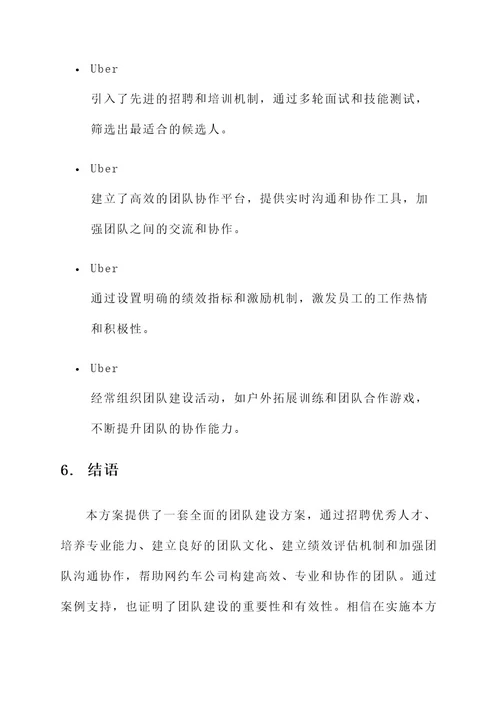 • Uber

引入了先进的招聘和培训机制，通过多轮面试和技能测试，筛选出最适合的候选人。

• Uber

建立了高效的团队协作平台，提供实时沟通和协作工具，加强团队之间的交流和协作。

• Uber

通过设置明确的绩效指标和激励机制，激发员工的工作热情和积极性。

• Uber

经常组织团队建设活动，如户外拓展训练和团队合作游戏，不断提升团队的协作能力。

6. 结语

本方案提供了一套全面的团队建设方案，通过招聘优秀人才、培养专业能力、建立良好的团队文化、建立绩效评估机制和加强团队沟通协作，帮助网约车公司构建高效、专业和协作的团队。通过案例支持，也证明了团队建设的重要性和有效性。相信在实施本方